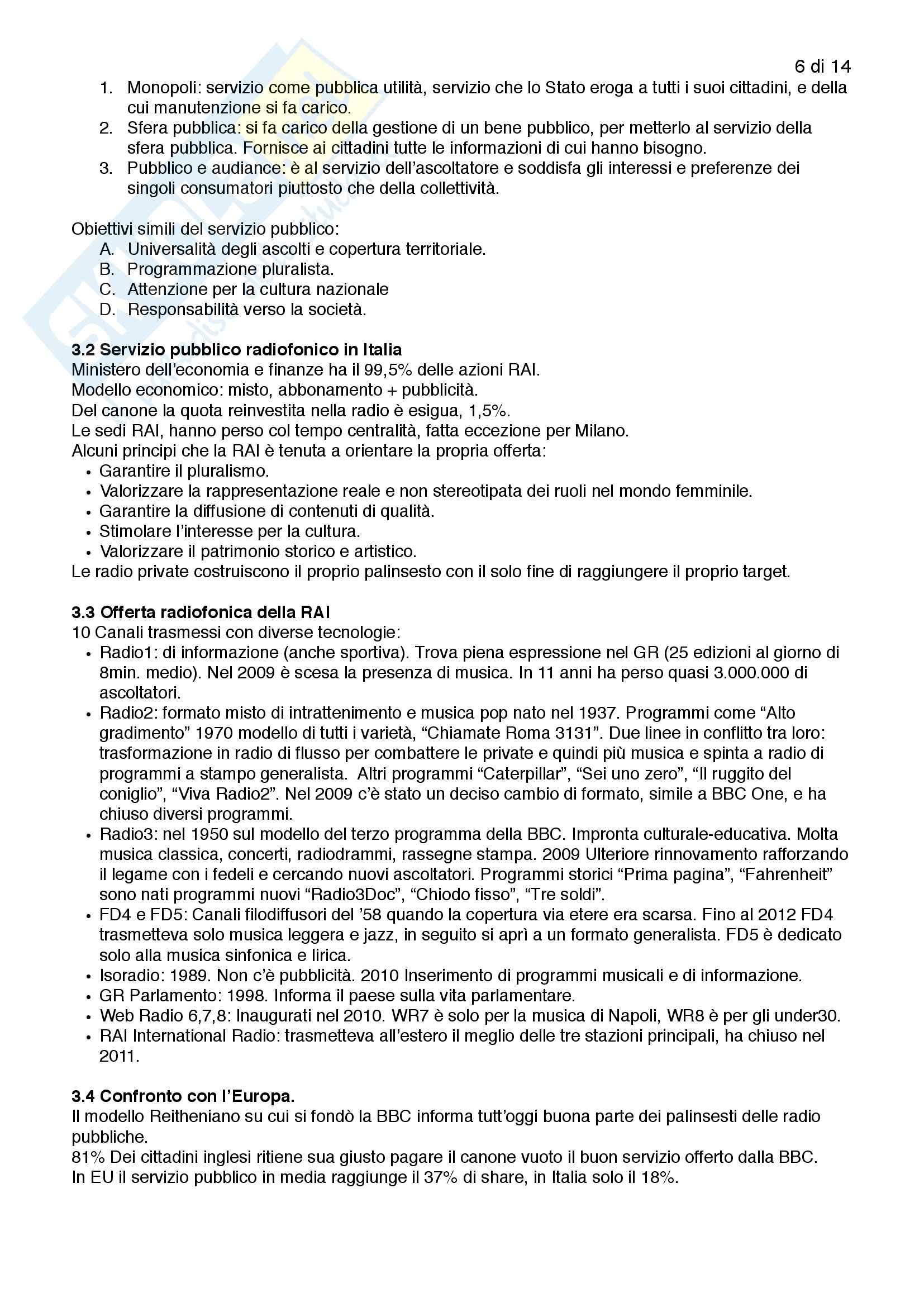 6 di 14

1. Monopoli: servizio come pubblica utilità, servizio che lo Stato eroga a tutti i suoi cittadini, e della cui manutenzione si fa carico.
2. Sfera pubblica: si fa carico della gestione di un bene pubblico, per metterlo al servizio della sfera pubblica. Fornisce ai cittadini tutte le informazioni di cui hanno bisogno.
3. Pubblico e audiance: è al servizio dell'ascoltatore e soddisfa gli interessi e preferenze dei singoli consumatori piuttosto che della collettività.

Obiettivi simili del servizio pubblico:
A. Universalità degli ascolti e copertura territoriale.
B. Programmazione pluralista.
C. Attenzione per la cultura nazionale
D. Responsabilità verso la società.

3.2 Servizio pubblico radiofonico in Italia
Ministero dell'economia e finanze ha il 99,5% delle azioni RAI.
Modello economico: misto, abbonamento + pubblicità.
Del canone la quota reinvestita nella radio è esigua, 1,5%.
Le sedi RAI, hanno perso col tempo centralità, fatta eccezione per Milano.
Alcuni principi che la RAI è tenuta a orientare la propria offerta:
• Garantire il pluralismo.
• Valorizzare la rappresentazione reale e non stereotipata dei ruoli nel mondo femminile.
• Garantire la diffusione di contenuti di qualità.
• Stimolare l'interesse per la cultura.
• Valorizzare il patrimonio storico e artistico.
Le radio private costruiscono il proprio palinsesto con il solo fine di raggiungere il proprio target.

3.3 Offerta radiofonica della RAI
10 Canali trasmessi con diverse tecnologie:
• Radio1: di informazione (anche sportiva). Trova piena espressione nel GR (25 edizioni al giorno di 8min. medio). Nel 2009 è scesa la presenza di musica. In 11 anni ha perso quasi 3.000.000 di ascoltatori.
• Radio2: formato misto di intrattenimento e musica pop nato nel 1937. Programmi come "Alto gradimento" 1970 modello di tutti i varietà, "Chiamate Roma 3131". Due linee in conflitto tra loro: trasformazione in radio di flusso per combattere le private e quindi più musica e spinta a radio di programmi a stampo generalista. Altri programmi "Caterpillar", "Sei uno zero", "Il ruggito del coniglio", "Viva Radio2". Nel 2009 c'è stato un deciso cambio di formato, simile a BBC One, e ha chiuso diversi programmi.
• Radio3: nel 1950 sul modello del terzo programma della BBC. Impronta culturale-educativa. Molta musica classica, concerti, radiodrammi, rassegne stampa. 2009 Ulteriore rinnovamento rafforzando il legame con i fedeli e cercando nuovi ascoltatori. Programmi storici "Prima pagina", "Fahrenheit" sono nati programmi nuovi "Radio3Doc", "Chiodo fisso", "Tre soldi".
• FD4 e FD5: Canali filodiffusori del '58 quando la copertura via etere era scarsa. Fino al 2012 FD4 trasmetteva solo musica leggera e jazz, in seguito si aprì a un formato generalista. FD5 è dedicato solo alla musica sinfonica e lirica.
• Isoradio: 1989. Non c'è pubblicità. 2010 Inserimento di programmi musicali e di informazione.
• GR Parlamento: 1998. Informa il paese sulla vita parlamentare.
• Web Radio 6,7,8: Inaugurati nel 2010. WR7 è solo per la musica di Napoli, WR8 è per gli under30.
• RAI International Radio: trasmetteva all'estero il meglio delle tre stazioni principali, ha chiuso nel 2011.

3.4 Confronto con l'Europa.
Il modello Reitheniano su cui si fondò la BBC informa tutt'oggi buona parte dei palinsesti delle radio pubbliche.
81% Dei cittadini inglesi ritiene sua giusto pagare il canone vuoto il buon servizio offerto dalla BBC.
In EU il servizio pubblico in media raggiunge il 37% di share, in Italia solo il 18%.